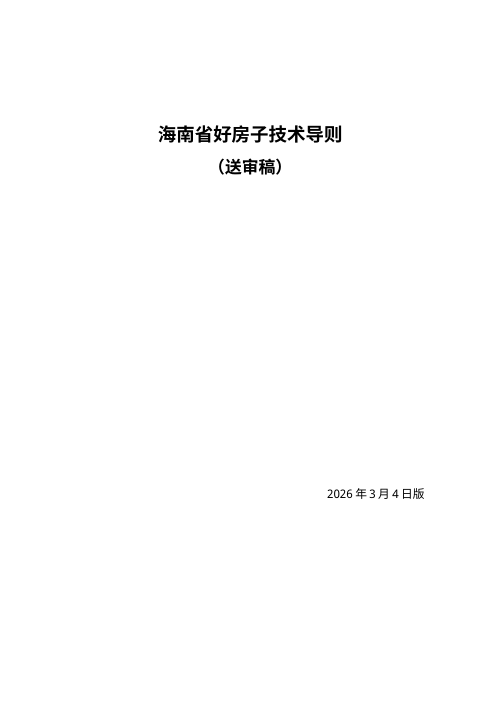 海南省好房子技术导则
（送审稿）

2026 年 3 月 4 日版